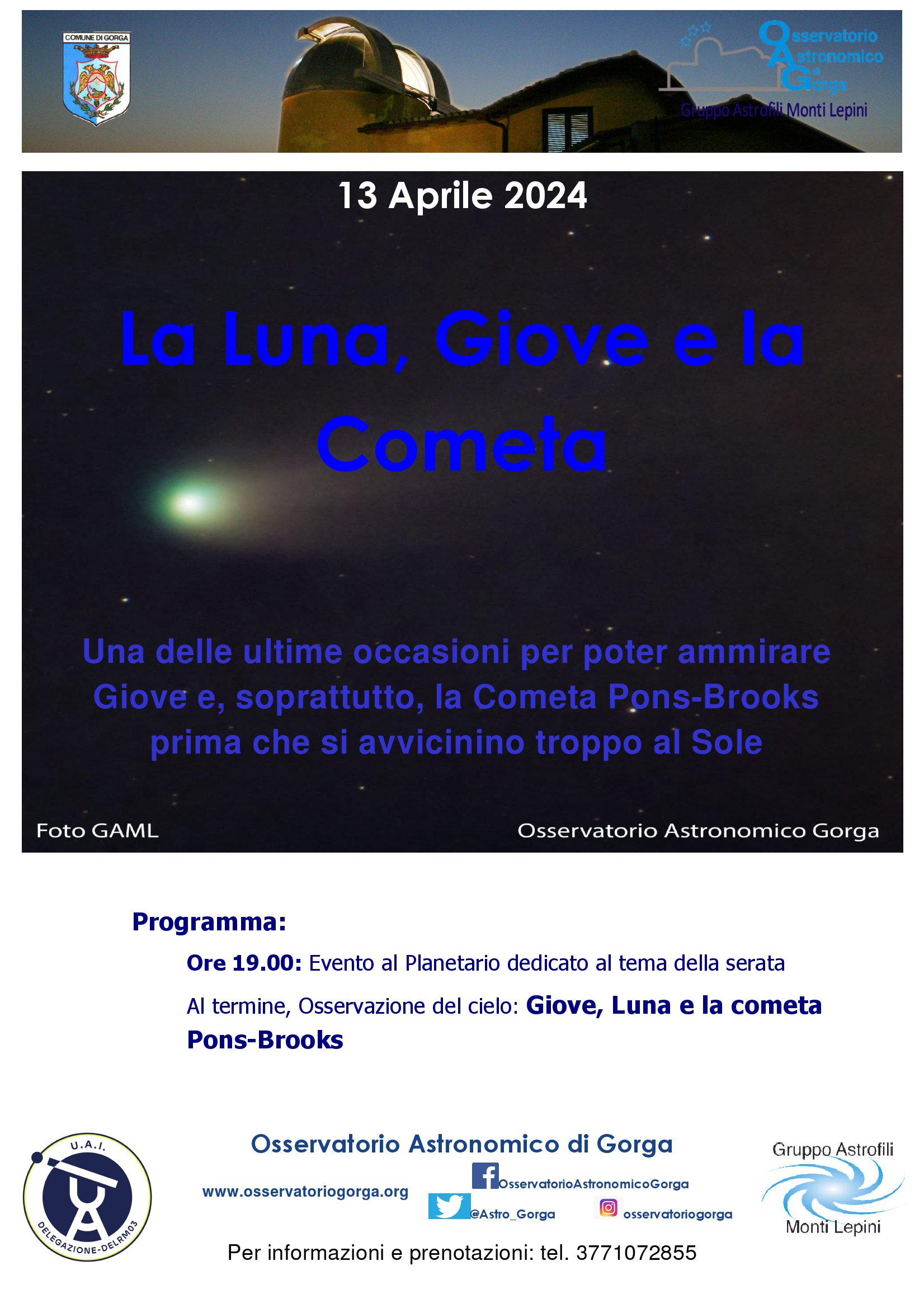 COMUNE DI GORGA

Osservatorio Astronomico di Gorga
Gruppo Astrofili Monti Lepini

13 Aprile 2024

La Luna, Giove e la Cometa

Una delle ultime occasioni per poter ammirare Giove e, soprattutto, la Cometa Pons-Brooks prima che si avvicinino troppo al Sole

Foto GAML

Osservatorio Astronomico Gorga

Programma:

Ore 19.00: Evento al Planetario dedicato al tema della serata

Al termine, Osservazione del cielo: Giove, Luna e la cometa Pons-Brooks

U.A.I.
DELEGAZIONE-DELRM03

Osservatorio Astronomico di Gorga

www.osservatoriogorga.org

OsservatorioAstronomicoGorga

@Astro_Gorga

osservatoriogorga

Gruppo Astrofili Monti Lepini

Per informazioni e prenotazioni: tel. 3771072855